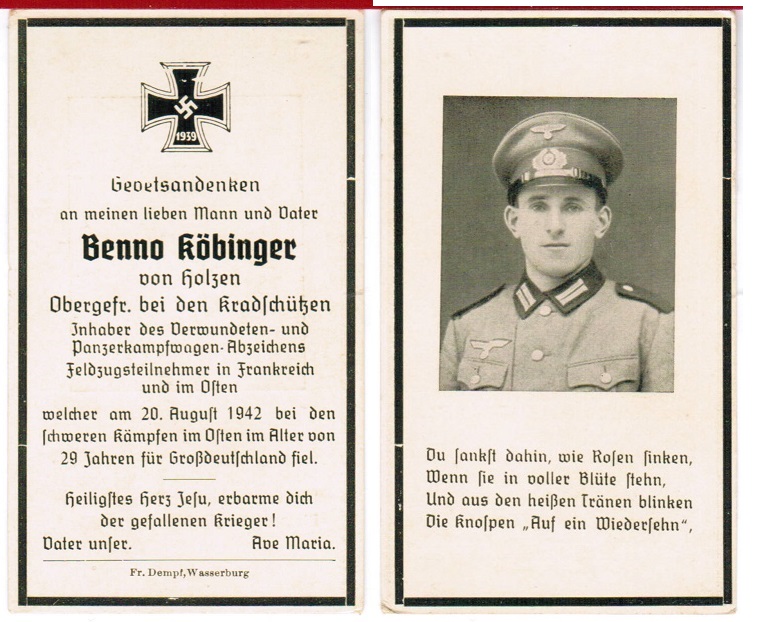 1939

Gebetsandenken
an meinen lieben Mann und Vater
Benno Köbinger
von Holzen
Obergefr. bei den Kradschützen
Inhaber des Verwundeten- und Panzerkampfwagen-Abzeichens
Feldzugsteilnehmer in Frankreich und im Osten
welcher am 20. August 1942 bei den schweren Kämpfen im Osten im Alter von 29 Jahren für Großdeutschland fiel.

Heiligstes Herz Jesu, erbarme dich der gefallenen Krieger!
Vater unser. Ave Maria.

Fr. Dempf, Wasserburg

Du sankst dahin, wie Rosen sinken,
Wenn sie in voller Blüte stehn,
Und aus den heißen Tränen blinken
Die Knospen „Auf ein Wiedersehn",